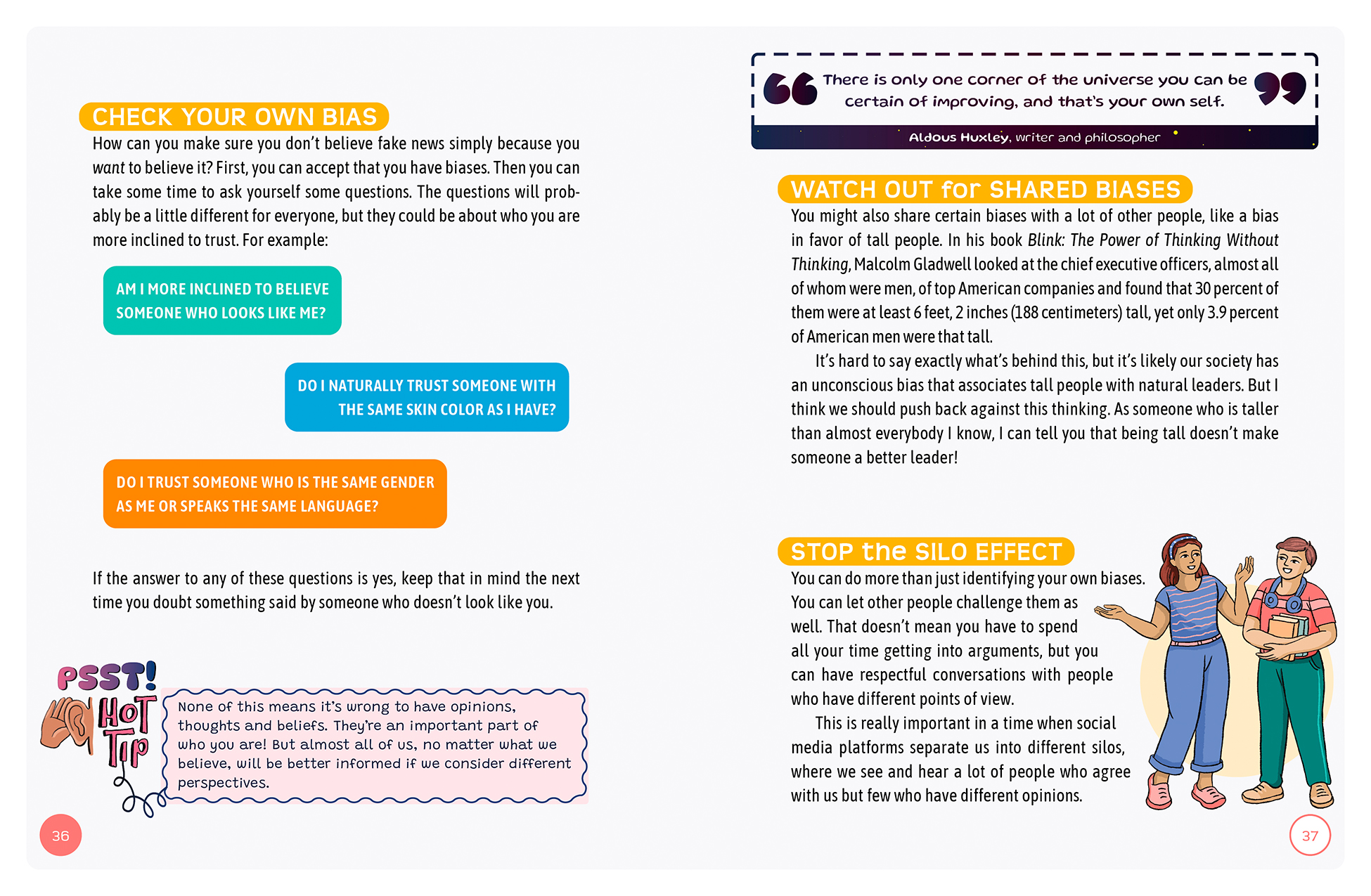 CHECK YOUR OWN BIAS

How can you make sure you don't believe fake news simply because you want to believe it? First, you can accept that you have biases. Then you can take some time to ask yourself some questions. The questions will probably be a little different for everyone, but they could be about who you are more inclined to trust. For example:

AM I MORE INCLINED TO BELIEVE SOMEONE WHO LOOKS LIKE ME?

DO I NATURALLY TRUST SOMEONE WITH THE SAME SKIN COLOR AS I HAVE?

DO I TRUST SOMEONE WHO IS THE SAME GENDER AS ME OR SPEAKS THE SAME LANGUAGE?

If the answer to any of these questions is yes, keep that in mind the next time you doubt something said by someone who doesn't look like you.

PSST! HOT TIP

None of this means it's wrong to have opinions, thoughts and beliefs. They're an important part of who you are! But almost all of us, no matter what we believe, will be better informed if we consider different perspectives.

36

There is only one corner of the universe you can be certain of improving, and that's your own self.

Aldous Huxley, writer and philosopher

WATCH OUT for SHARED BIASES

You might also share certain biases with a lot of other people, like a bias in favor of tall people. In his book Blink: The Power of Thinking Without Thinking, Malcolm Gladwell looked at the chief executive officers, almost all of whom were men, of top American companies and found that 30 percent of them were at least 6 feet, 2 inches (188 centimeters) tall, yet only 3.9 percent of American men were that tall.

It's hard to say exactly what's behind this, but it's likely our society has an unconscious bias that associates tall people with natural leaders. But I think we should push back against this thinking. As someone who is taller than almost everybody I know, I can tell you that being tall doesn't make someone a better leader!

STOP the SILO EFFECT

You can do more than just identifying your own biases. You can let other people challenge them as well. That doesn't mean you have to spend all your time getting into arguments, but you can have respectful conversations with people who have different points of view.

This is really important in a time when social media platforms separate us into different silos, where we see and hear a lot of people who agree with us but few who have different opinions.

37